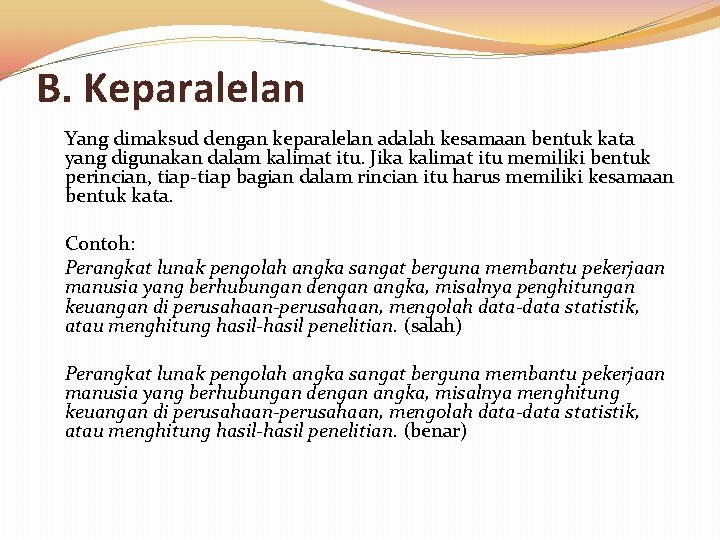 B. Keparalelan

Yang dimaksud dengan keparalelan adalah kesamaan bentuk kata yang digunakan dalam kalimat itu. Jika kalimat itu memiliki bentuk perincian, tiap-tiap bagian dalam rincian itu harus memiliki kesamaan bentuk kata.

Contoh:
Perangkat lunak pengolah angka sangat berguna membantu pekerjaan manusia yang berhubungan dengan angka, misalnya penghitungan keuangan di perusahaan-perusahaan, mengolah data-data statistik, atau menghitung hasil-hasil penelitian. (salah)

Perangkat lunak pengolah angka sangat berguna membantu pekerjaan manusia yang berhubungan dengan angka, misalnya menghitung keuangan di perusahaan-perusahaan, mengolah data-data statistik, atau menghitung hasil-hasil penelitian. (benar)